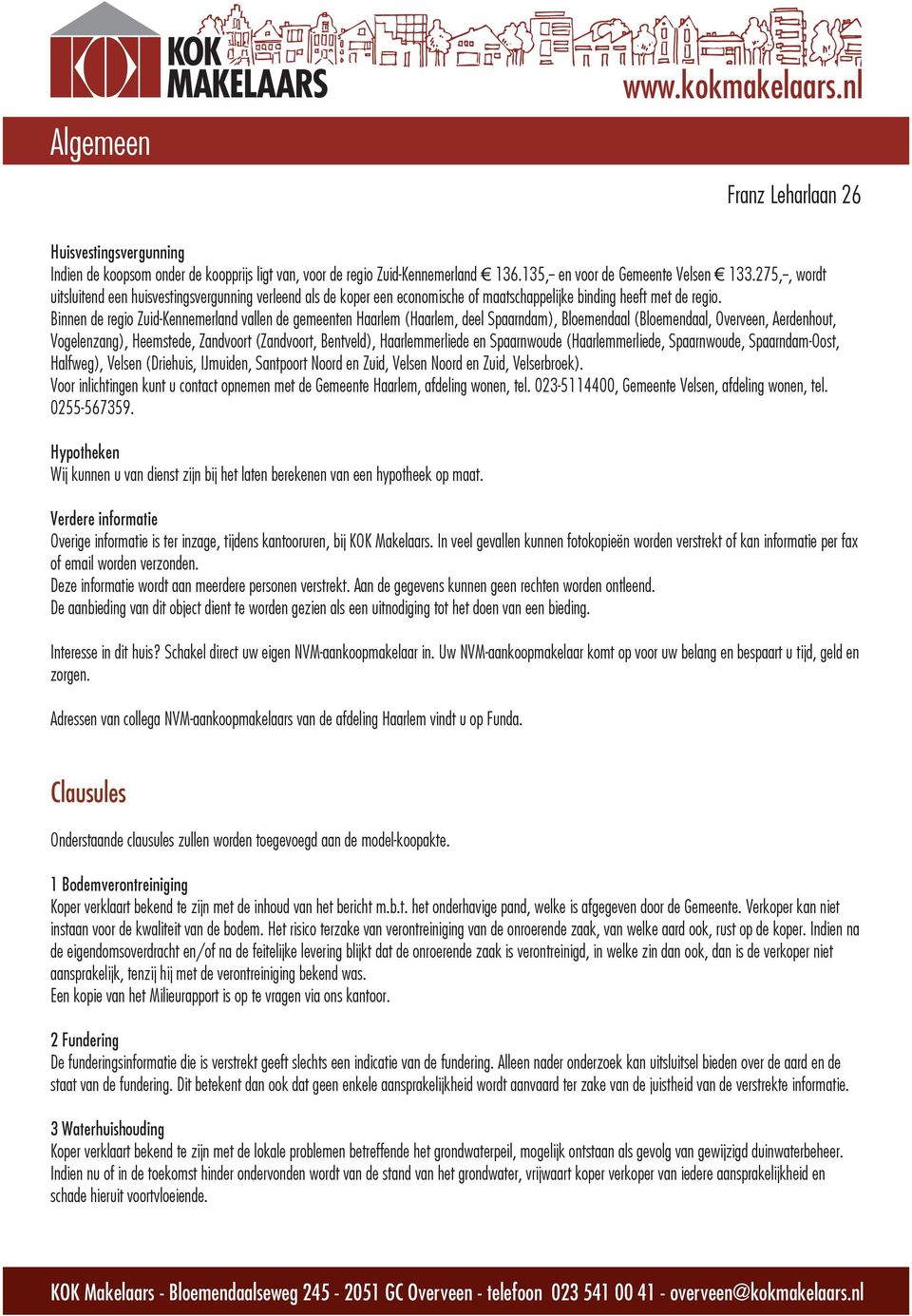 KOK MAKELAARS

www.kokmakelaars.nl

Algemeen

Franz Leharlaan 26

Huisvestingsvergunning
Indien de koopsom onder de koopprijs ligt van, voor de regio Zuid-Kennemerland € 136.135,– en voor de Gemeente Velsen € 133.275,–, wordt uitsluitend een huisvestingsvergunning verleend als de koper een economische of maatschappelijke binding heeft met de regio.
Binnen de regio Zuid-Kennemerland vallen de gemeenten Haarlem (Haarlem, deel Spaarndam), Bloemendaal (Bloemendaal, Overveen, Aerdenhout, Vogelenzang), Heemstede, Zandvoort (Zandvoort, Bentveld), Haarlemmerliede en Spaarnwoude (Haarlemmerliede, Spaarnwoude, Spaarndam-Oost, Halfweg), Velsen (Driehuis, IJmuiden, Santpoort Noord en Zuid, Velsen Noord en Zuid, Velserbroek).
Voor inlichtingen kunt u contact opnemen met de Gemeente Haarlem, afdeling wonen, tel. 023-5114400, Gemeente Velsen, afdeling wonen, tel. 0255-567359.

Hypotheken
Wij kunnen u van dienst zijn bij het laten berekenen van een hypotheek op maat.

Verdere informatie
Overige informatie is ter inzage, tijdens kantooruren, bij KOK Makelaars. In veel gevallen kunnen fotokopieën worden verstrekt of kan informatie per fax of email worden verzonden.
Deze informatie wordt aan meerdere personen verstrekt. Aan de gegevens kunnen geen rechten worden ontleend.
De aanbieding van dit object dient te worden gezien als een uitnodiging tot het doen van een bieding.

Interesse in dit huis? Schakel direct uw eigen NVM-aankoopmakelaar in. Uw NVM-aankoopmakelaar komt op voor uw belang en bespaart u tijd, geld en zorgen.

Adressen van collega NVM-aankoopmakelaars van de afdeling Haarlem vindt u op Funda.

Clausules

Onderstaande clausules zullen worden toegevoegd aan de model-koopakte.

1 Bodemverontreiniging
Koper verklaart bekend te zijn met de inhoud van het bericht m.b.t. het onderhavige pand, welke is afgegeven door de Gemeente. Verkoper kan niet instaan voor de kwaliteit van de bodem. Het risico terzake van verontreiniging van de onroerende zaak, van welke aard ook, rust op de koper. Indien na de eigendomsoverdracht en/of na de feitelijke levering blijkt dat de onroerende zaak is verontreinigd, in welke zin dan ook, dan is de verkoper niet aansprakelijk, tenzij hij met de verontreiniging bekend was.
Een kopie van het Milieurapport is op te vragen via ons kantoor.

2 Fundering
De funderingsinformatie die is verstrekt geeft slechts een indicatie van de fundering. Alleen nader onderzoek kan uitsluitsel bieden over de aard en de staat van de fundering. Dit betekent dan ook dat geen enkele aansprakelijkheid wordt aanvaard ter zake van de juistheid van de verstrekte informatie.

3 Waterhuishouding
Koper verklaart bekend te zijn met de lokale problemen betreffende het grondwaterpeil, mogelijk ontstaan als gevolg van gewijzigd duinwaterbeheer. Indien nu of in de toekomst hinder ondervonden wordt van de stand van het grondwater, vrijwaart koper verkoper van iedere aansprakelijkheid en schade hieruit voortvloeiende.

KOK Makelaars - Bloemendaalseweg 245 - 2051 GC Overveen - telefoon 023 541 00 41 - overveen@kokmakelaars.nl